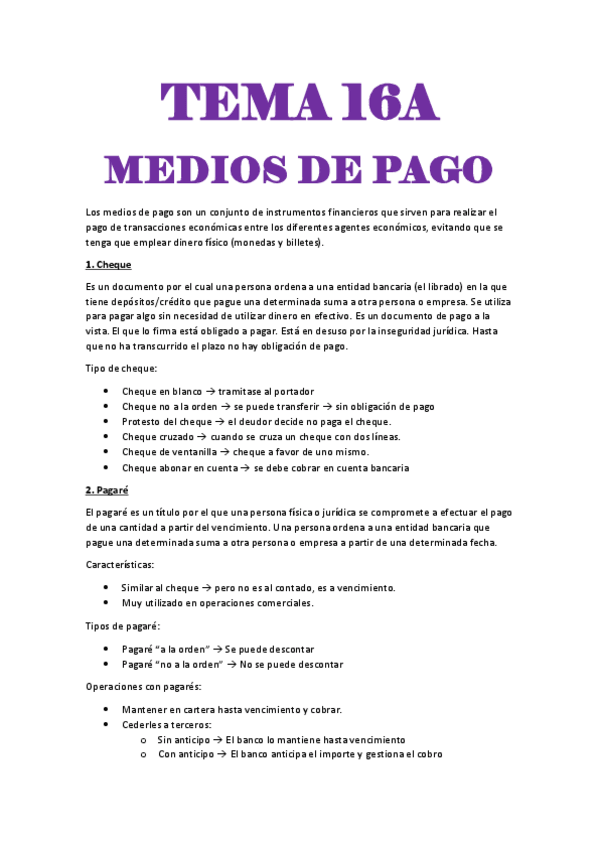 TEMA 16A

MEDIOS DE PAGO

Los medios de pago son un conjunto de instrumentos financieros que sirven para realizar el pago de transacciones económicas entre los diferentes agentes económicos, evitando que se tenga que emplear dinero físico (monedas y billetes).

1. Cheque

Es un documento por el cual una persona ordena a una entidad bancaria (el librado) en la que tiene depósitos/crédito que pague una determinada suma a otra persona o empresa. Se utiliza para pagar algo sin necesidad de utilizar dinero en efectivo. Es un documento de pago a la vista. El que lo firma está obligado a pagar. Está en desuso por la inseguridad jurídica. Hasta que no ha transcurrido el plazo no hay obligación de pago.

Tipo de cheque:

- Cheque en blanco → tramitase al portador
- Cheque no a la orden → se puede transferir → sin obligación de pago
- Protesto del cheque → el deudor decide no paga el cheque.
- Cheque cruzado → cuando se cruza un cheque con dos líneas.
- Cheque de ventanilla → cheque a favor de uno mismo.
- Cheque abonar en cuenta → se debe cobrar en cuenta bancaria

2. Pagaré

El pagaré es un título por el que una persona física o jurídica se compromete a efectuar el pago de una cantidad a partir del vencimiento. Una persona ordena a una entidad bancaria que pague una determinada suma a otra persona o empresa a partir de una determinada fecha.

Características:

- Similar al cheque → pero no es al contado, es a vencimiento.
- Muy utilizado en operaciones comerciales.

Tipos de pagaré:

- Pagaré "a la orden" → Se puede descontar
- Pagaré "no a la orden" → No se puede descontar

Operaciones con pagarés:

- Mantener en cartera hasta vencimiento y cobrar.
- Cederles a terceros:
  o Sin anticipo → El banco lo mantiene hasta vencimiento
  o Con anticipo → El banco anticipa el importe y gestiona el cobro